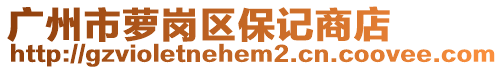 广州市萝岗区保记商店
http://gzvioletnehem2.cn.coovee.com